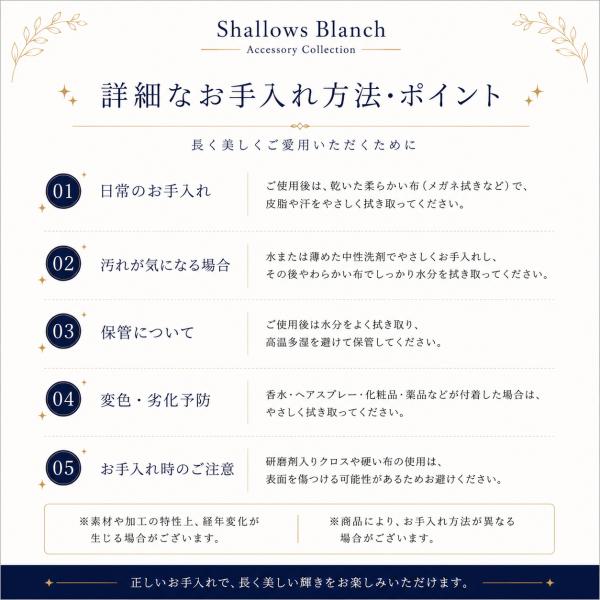 Shallows Blanch
Accessory Collection

詳細なお手入れ方法・ポイント

長く美しくご愛用いただくために

01 日常のお手入れ
ご使用後は、乾いた柔らかい布（メガネ拭きなど）で、皮脂や汗をやさしく拭き取ってください。

02 汚れが気になる場合
水または薄めた中性洗剤でやさしくお手入れし、その後やわらかい布でしっかり水分を拭き取ってください。

03 保管について
ご使用後は水分をよく拭き取り、高温多湿を避けて保管してください。

04 変色・劣化予防
香水・ヘアスプレー・化粧品・薬品などが付着した場合は、やさしく拭き取ってください。

05 お手入れ時のご注意
研磨剤入りクロスや硬い布の使用は、表面を傷つける可能性があるためお避けください。

※素材や加工の特性上、経年変化が生じる場合がございます。

※商品により、お手入れ方法が異なる場合がございます。

正しいお手入れで、長く美しい輝きをお楽しみいただけます。